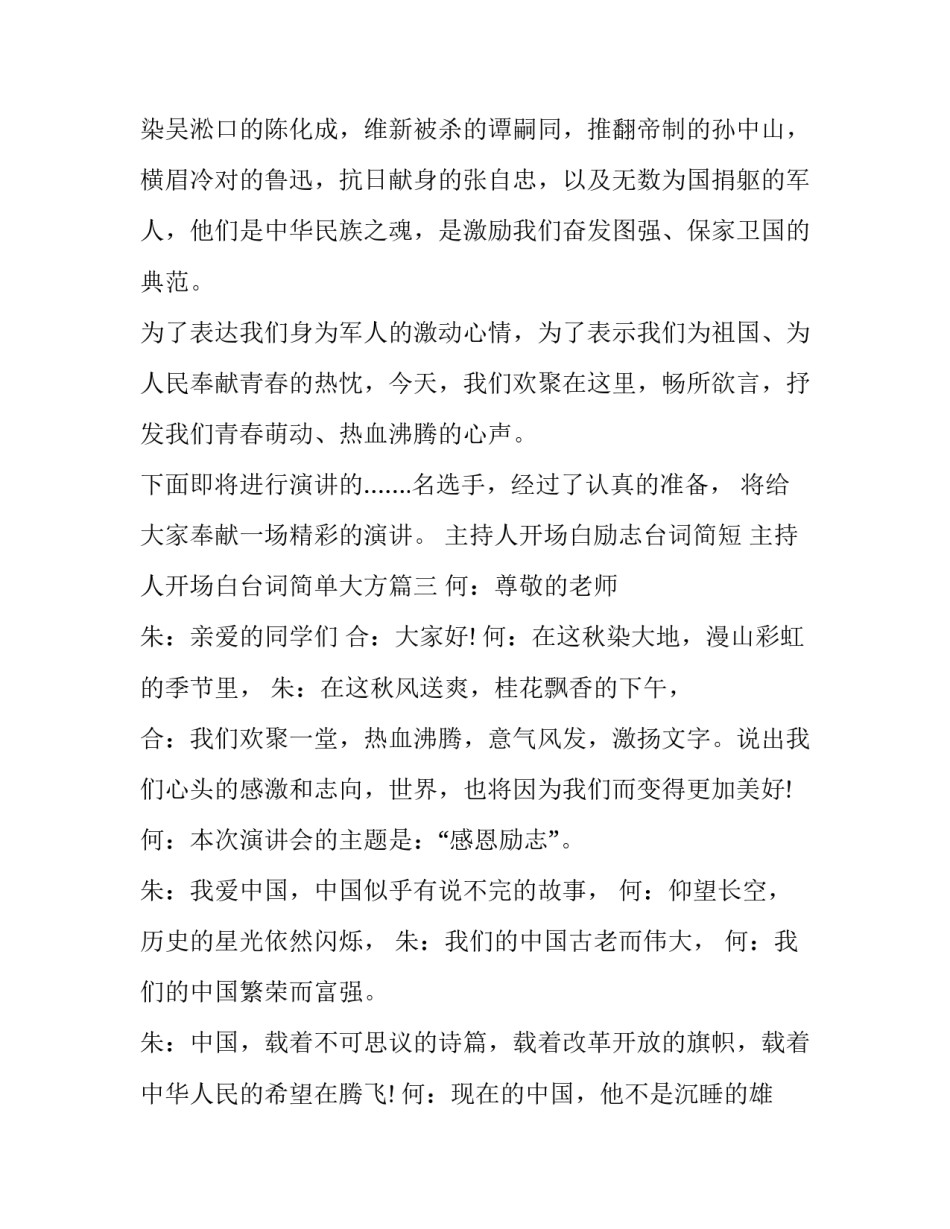 染吴淞口的陈化成，维新被杀的谭嗣同，推翻帝制的孙中山，横眉冷对的鲁迅，抗日献身的张自忠，以及无数为国捐躯的军人，他们是中华民族之魂，是激励我们奋发图强、保家卫国的典范。

为了表达我们身为军人的激动心情，为了表示我们为祖国、为人民奉献青春的热忱，今天，我们欢聚在这里，畅所欲言，抒发我们青春萌动、热血沸腾的心声。

下面即将进行演讲的.......名选手，经过了认真的准备， 将给大家奉献一场精彩的演讲。 主持人开场白励志台词简短 主持人开场白台词简单大方篇三 何：尊敬的老师

朱：亲爱的同学们 合：大家好! 何：在这秋染大地，漫山彩虹的季节里， 朱：在这秋风送爽，桂花飘香的下午，

合：我们欢聚一堂，热血沸腾，意气风发，激扬文字。说出我们心头的感激和志向，世界，也将因为我们而变得更加美好!

何：本次演讲会的主题是：“感恩励志”。

朱：我爱中国，中国似乎有说不完的故事， 何：仰望长空，历史的星光依然闪烁， 朱：我们的中国古老而伟大， 何：我们的中国繁荣而富强。

朱：中国，载着不可思议的诗篇，载着改革开放的旗帜，载着中华人民的希望在腾飞! 何：现在的中国，他不是沉睡的雄